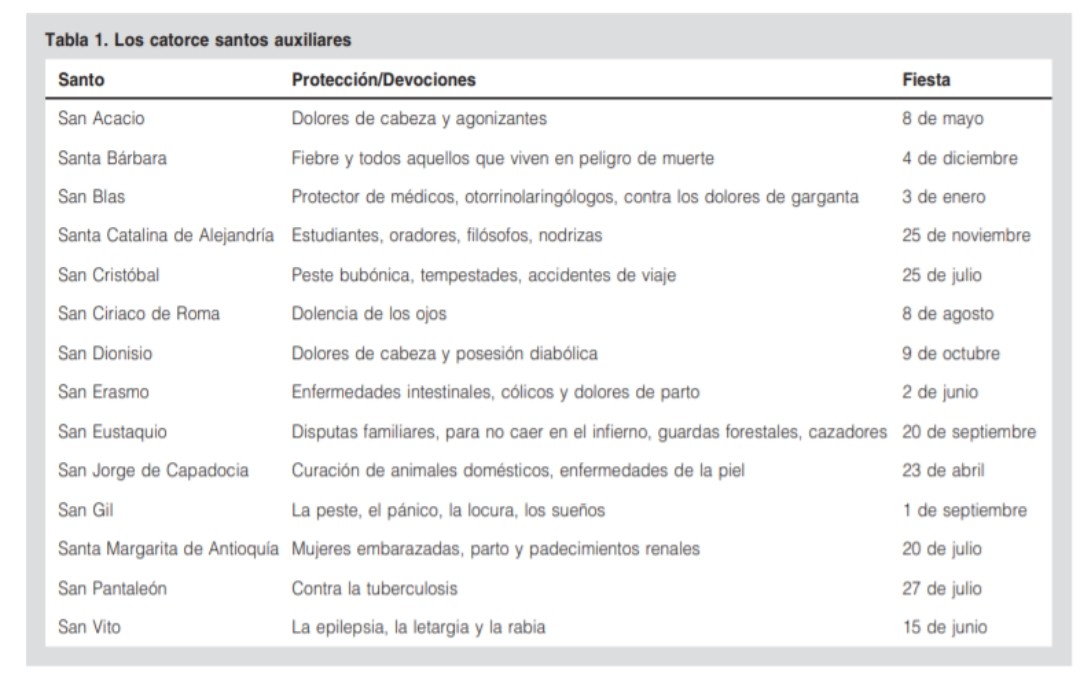 Tabla 1. Los catorce santos auxiliares

| Santo | Protección/Devociones | Fiesta |
|---|---|---|
| San Acacio | Dolores de cabeza y agonizantes | 8 de mayo |
| Santa Bárbara | Fiebre y todos aquellos que viven en peligro de muerte | 4 de diciembre |
| San Blas | Protector de médicos, otorrinolaringólogos, contra los dolores de garganta | 3 de enero |
| Santa Catalina de Alejandría | Estudiantes, oradores, filósofos, nodrizas | 25 de noviembre |
| San Cristóbal | Peste bubónica, tempestades, accidentes de viaje | 25 de julio |
| San Ciriaco de Roma | Dolencia de los ojos | 8 de agosto |
| San Dionisio | Dolores de cabeza y posesión diabólica | 9 de octubre |
| San Erasmo | Enfermedades intestinales, cólicos y dolores de parto | 2 de junio |
| San Eustaquio | Disputas familiares, para no caer en el infierno, guardas forestales, cazadores | 20 de septiembre |
| San Jorge de Capadocia | Curación de animales domésticos, enfermedades de la piel | 23 de abril |
| San Gil | La peste, el pánico, la locura, los sueños | 1 de septiembre |
| Santa Margarita de Antioquía | Mujeres embarazadas, parto y padecimientos renales | 20 de julio |
| San Pantaleón | Contra la tuberculosis | 27 de julio |
| San Vito | La epilepsia, la letargia y la rabia | 15 de junio |